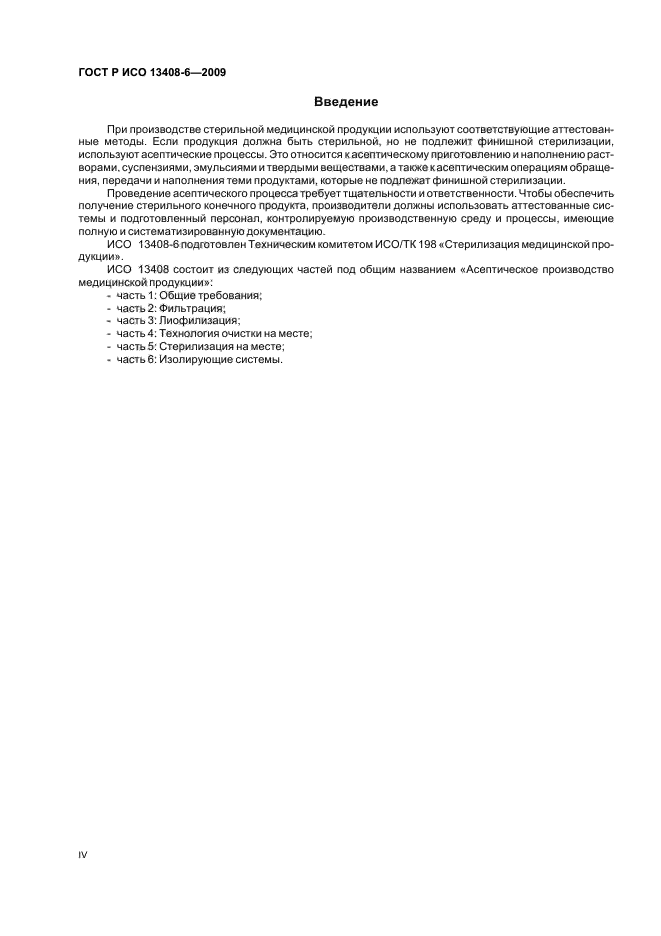 ГОСТ Р ИСО 13408-6—2009

Введение

При производстве стерильной медицинской продукции используют соответствующие аттестованные методы. Если продукция должна быть стерильной, но не подлежит финишной стерилизации, используют асептические процессы. Это относится к асептическому приготовлению и наполнению растворами, суспензиями, эмульсиями и твердыми веществами, а также к асептическим операциям обращения, передачи и наполнения теми продуктами, которые не подлежат финишной стерилизации.

Проведение асептического процесса требует тщательности и ответственности. Чтобы обеспечить получение стерильного конечного продукта, производители должны использовать аттестованные системы и подготовленный персонал, контролируемую производственную среду и процессы, имеющие полную и систематизированную документацию.

ИСО 13408-6 подготовлен Техническим комитетом ИСО/ТК 198 «Стерилизация медицинской продукции».

ИСО 13408 состоит из следующих частей под общим названием «Асептическое производство медицинской продукции»:

- часть 1: Общие требования;
- часть 2: Фильтрация;
- часть 3: Лиофилизация;
- часть 4: Технология очистки на месте;
- часть 5: Стерилизация на месте;
- часть 6: Изолирующие системы.

IV